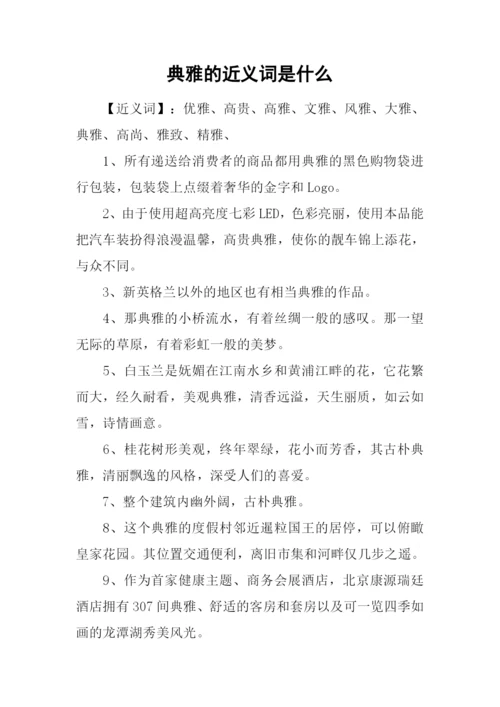 典雅的近义词是什么

【近义词】：优雅、高贵、高雅、文雅、风雅、大雅、典雅、高尚、雅致、精雅、

1、所有递送给消费者的商品都用典雅的黑色购物袋进行包装，包装袋上点缀着奢华的金字和Logo。

2、由于使用超高亮度七彩LED，色彩亮丽，使用本品能把汽车装扮得浪漫温馨，高贵典雅，使你的靓车锦上添花，与众不同。

3、新英格兰以外的地区也有相当典雅的作品。

4、那典雅的小桥流水，有着丝绸一般的感叹。那一望无际的草原，有着彩虹一般的美梦。

5、白玉兰是妩媚在江南水乡和黄浦江畔的花，它花繁而大，经久耐看，美观典雅，清香远溢，天生丽质，如云如雪，诗情画意。

6、桂花树形美观，终年翠绿，花小而芳香，其古朴典雅，清丽飘逸的风格，深受人们的喜爱。

7、整个建筑内幽外阔，古朴典雅。

8、这个典雅的度假村邻近暹粒国王的居停，可以俯瞰皇家花园。其位置交通便利，离旧市集和河畔仅几步之遥。

9、作为首家健康主题、商务会展酒店，北京康源瑞廷酒店拥有307间典雅、舒适的客房和套房以及可一览四季如画的龙潭湖秀美风光。